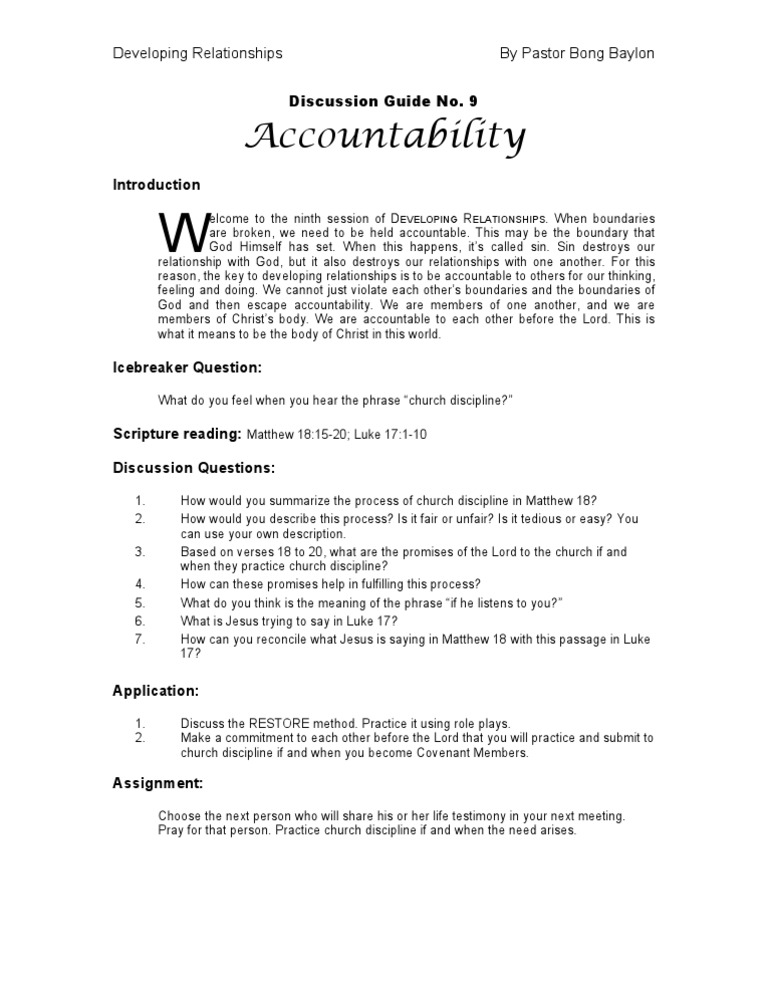 Developing Relationships By Pastor Bong Baylon

Discussion Guide No. 9

Accountability

Introduction

Welcome to the ninth session of DEVELOPING RELATIONSHIPS. When boundaries are broken, we need to be held accountable. This may be the boundary that God Himself has set. When this happens, it's called sin. Sin destroys our relationship with God, but it also destroys our relationships with one another. For this reason, the key to developing relationships is to be accountable to others for our thinking, feeling and doing. We cannot just violate each other's boundaries and the boundaries of God and then escape accountability. We are members of one another, and we are members of Christ's body. We are accountable to each other before the Lord. This is what it means to be the body of Christ in this world.

Icebreaker Question:

What do you feel when you hear the phrase "church discipline?"

Scripture reading: Matthew 18:15-20; Luke 17:1-10

Discussion Questions:

1. How would you summarize the process of church discipline in Matthew 18?
2. How would you describe this process? Is it fair or unfair? Is it tedious or easy? You can use your own description.
3. Based on verses 18 to 20, what are the promises of the Lord to the church if and when they practice church discipline?
4. How can these promises help in fulfilling this process?
5. What do you think is the meaning of the phrase "if he listens to you?"
6. What is Jesus trying to say in Luke 17?
7. How can you reconcile what Jesus is saying in Matthew 18 with this passage in Luke 17?

Application:

1. Discuss the RESTORE method. Practice it using role plays.
2. Make a commitment to each other before the Lord that you will practice and submit to church discipline if and when you become Covenant Members.

Assignment:

Choose the next person who will share his or her life testimony in your next meeting. Pray for that person. Practice church discipline if and when the need arises.